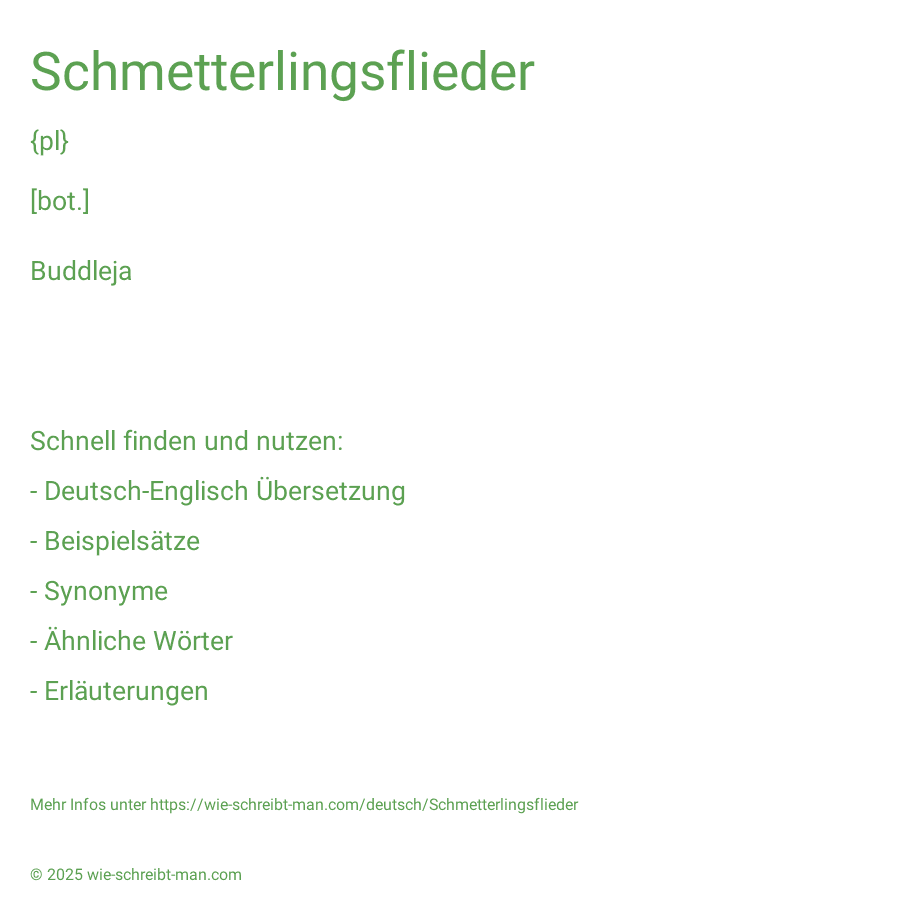 Schmetterlingsflieder

{pl}

[bot.]

Buddleja

Schnell finden und nutzen:

- Deutsch-Englisch Übersetzung

- Beispielsätze

- Synonyme

- Ähnliche Wörter

- Erläuterungen

Mehr Infos unter https://wie-schreibt-man.com/deutsch/Schmetterlingsflieder

© 2025 wie-schreibt-man.com